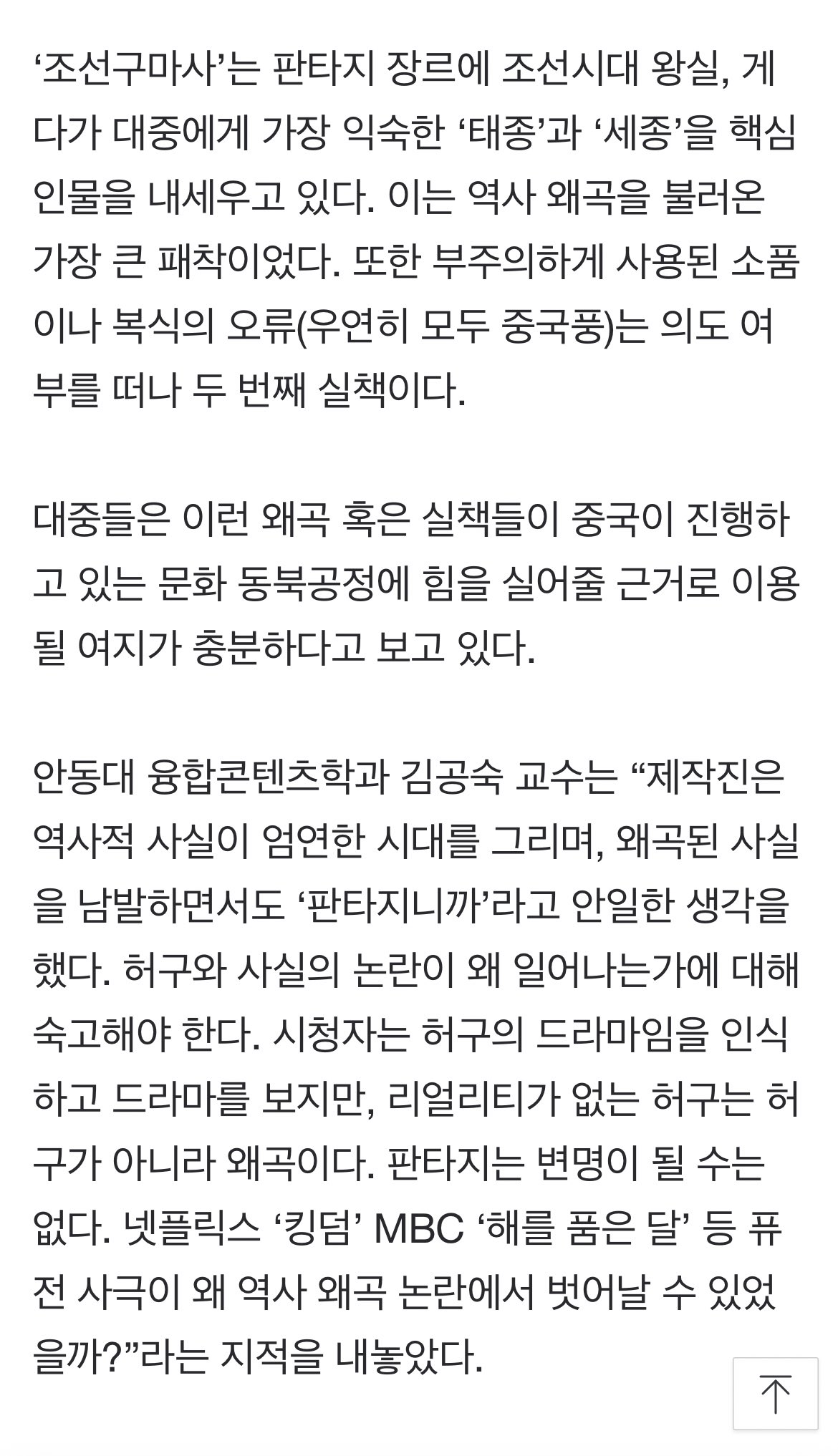 ‘조선구마사’는 판타지 장르에 조선시대 왕실, 게다가 대중에게 가장 익숙한 ‘태종’과 ‘세종’을 핵심 인물을 내세우고 있다. 이는 역사 왜곡을 불러온 가장 큰 패착이었다. 또한 부주의하게 사용된 소품이나 복식의 오류(우연히 모두 중국풍)는 의도 여부를 떠나 두 번째 실책이다.

대중들은 이런 왜곡 혹은 실책들이 중국이 진행하고 있는 문화 동북공정에 힘을 실어줄 근거로 이용될 여지가 충분하다고 보고 있다.

안동대 융합콘텐츠학과 김공숙 교수는 “제작진은 역사적 사실이 엄연한 시대를 그리며, 왜곡된 사실을 남발하면서도 ‘판타지니까’라고 안일한 생각을 했다. 허구와 사실의 논란이 왜 일어나는가에 대해 숙고해야 한다. 시청자는 허구의 드라마임을 인식하고 드라마를 보지만, 리얼리티가 없는 허구는 허구가 아니라 왜곡이다. 판타지는 변명이 될 수는 없다. 넷플릭스 ‘킹덤’ MBC ‘해를 품은 달’ 등 퓨전 사극이 왜 역사 왜곡 논란에서 벗어날 수 있었을까?”라는 지적을 내놓았다.